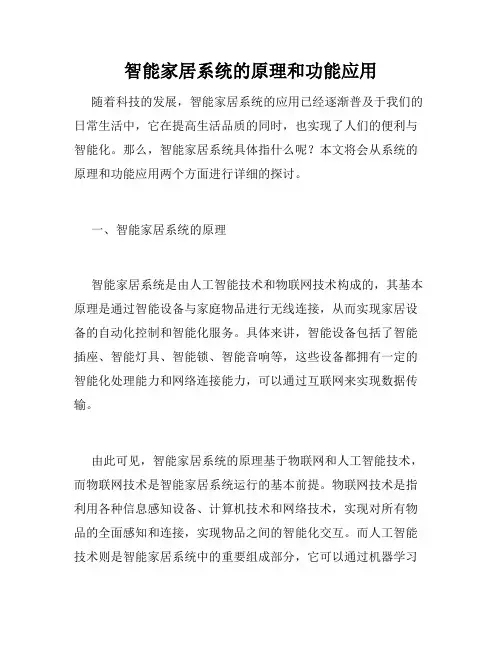 智能家居系统的原理和功能应用

随着科技的发展，智能家居系统的应用已经逐渐普及于我们的日常生活中，它在提高生活品质的同时，也实现了人们的便利与智能化。那么，智能家居系统具体指什么呢？本文将会从系统的原理和功能应用两个方面进行详细的探讨。

一、智能家居系统的原理

智能家居系统是由人工智能技术和物联网技术构成的，其基本原理是通过智能设备与家庭物品进行无线连接，从而实现家居设备的自动化控制和智能化服务。具体来讲，智能设备包括了智能插座、智能灯具、智能锁、智能音响等，这些设备都拥有一定的智能化处理能力和网络连接能力，可以通过互联网来实现数据传输。

由此可见，智能家居系统的原理基于物联网和人工智能技术，而物联网技术是智能家居系统运行的基本前提。物联网技术是指利用各种信息感知设备、计算机技术和网络技术，实现对所有物品的全面感知和连接，实现物品之间的智能化交互。而人工智能技术则是智能家居系统中的重要组成部分，它可以通过机器学习